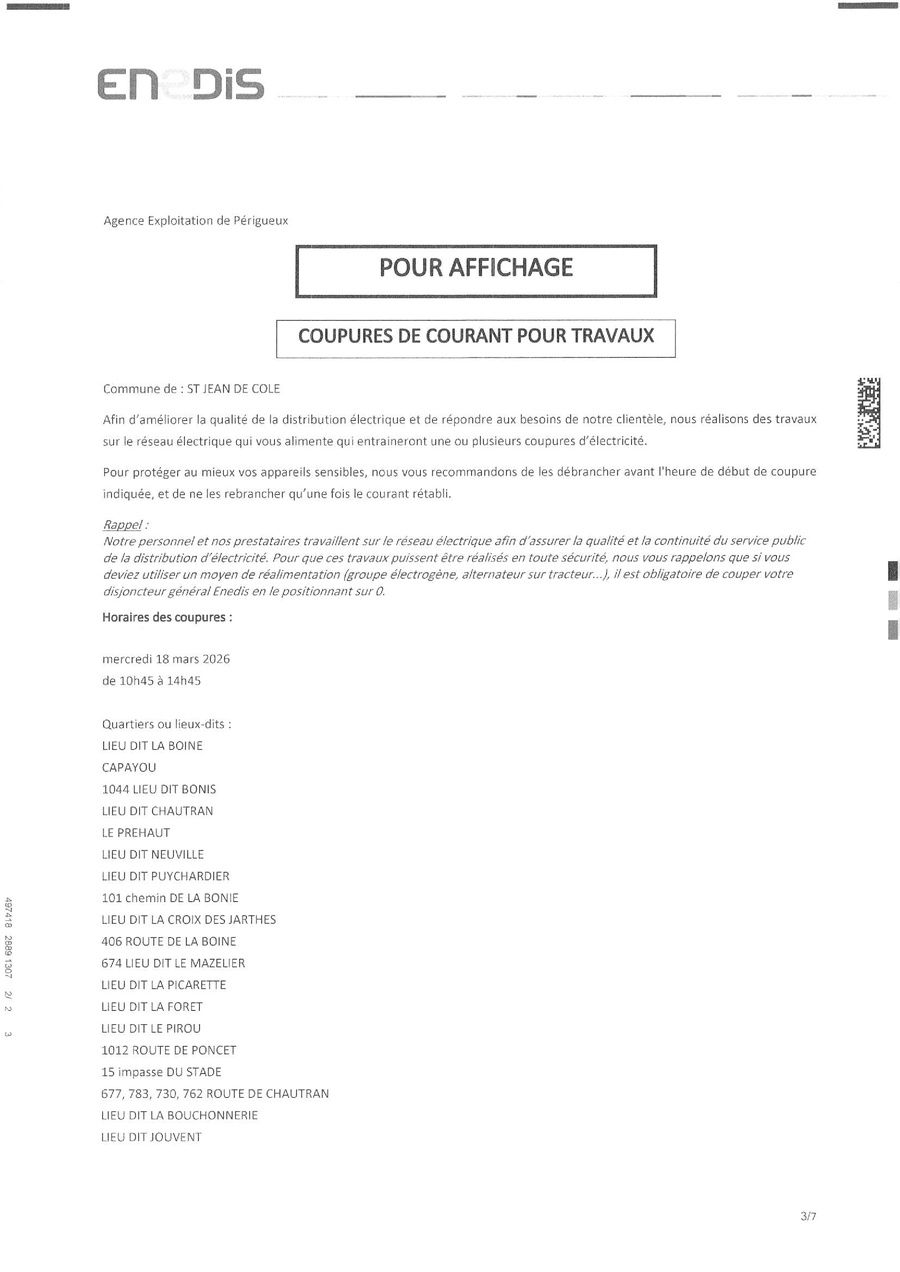 ENEDIS

Agence Exploitation de Périgueux

POUR AFFICHAGE

COUPURES DE COURANT POUR TRAVAUX

Commune de : ST JEAN DE COLE

Afin d'améliorer la qualité de la distribution électrique et de répondre aux besoins de notre clientèle, nous réalisons des travaux sur le réseau électrique qui vous alimente qui entraineront une ou plusieurs coupures d'électricité.

Pour protéger au mieux vos appareils sensibles, nous vous recommandons de les débrancher avant l'heure de début de coupure indiquée, et de ne les rebrancher qu'une fois le courant rétabli.

Rappel :
Notre personnel et nos prestataires travaillent sur le réseau électrique afin d'assurer la qualité et la continuité du service public de la distribution d'électricité. Pour que ces travaux puissent être réalisés en toute sécurité, nous vous rappelons que si vous deviez utiliser un moyen de réalimentation (groupe électrogène, alternateur sur tracteur...), il est obligatoire de couper votre disjoncteur général Enedis en le positionnant sur 0.

Horaires des coupures :

mercredi 18 mars 2026
de 10h45 à 14h45

Quartiers ou lieux-dits :
LIEU DIT LA BOINE
CAPAYOU
1044 LIEU DIT BONIS
LIEU DIT CHAUTRAN
LE PREHAUT
LIEU DIT NEUVILLE
LIEU DIT PUYCHARDIER
101 chemin DE LA BONIE
LIEU DIT LA CROIX DES JARTHES
406 ROUTE DE LA BOINE
674 LIEU DIT LE MAZELIER
LIEU DIT LA PICARETTE
LIEU DIT LA FORET
LIEU DIT LE PIROU
1012 ROUTE DE PONCET
15 impasse DU STADE
677, 783, 730, 762 ROUTE DE CHAUTRAN
LIEU DIT LA BOUCHONNERIE
LIEU DIT JOUVENT

497418 2889 1307 2/ 2 3

3/7